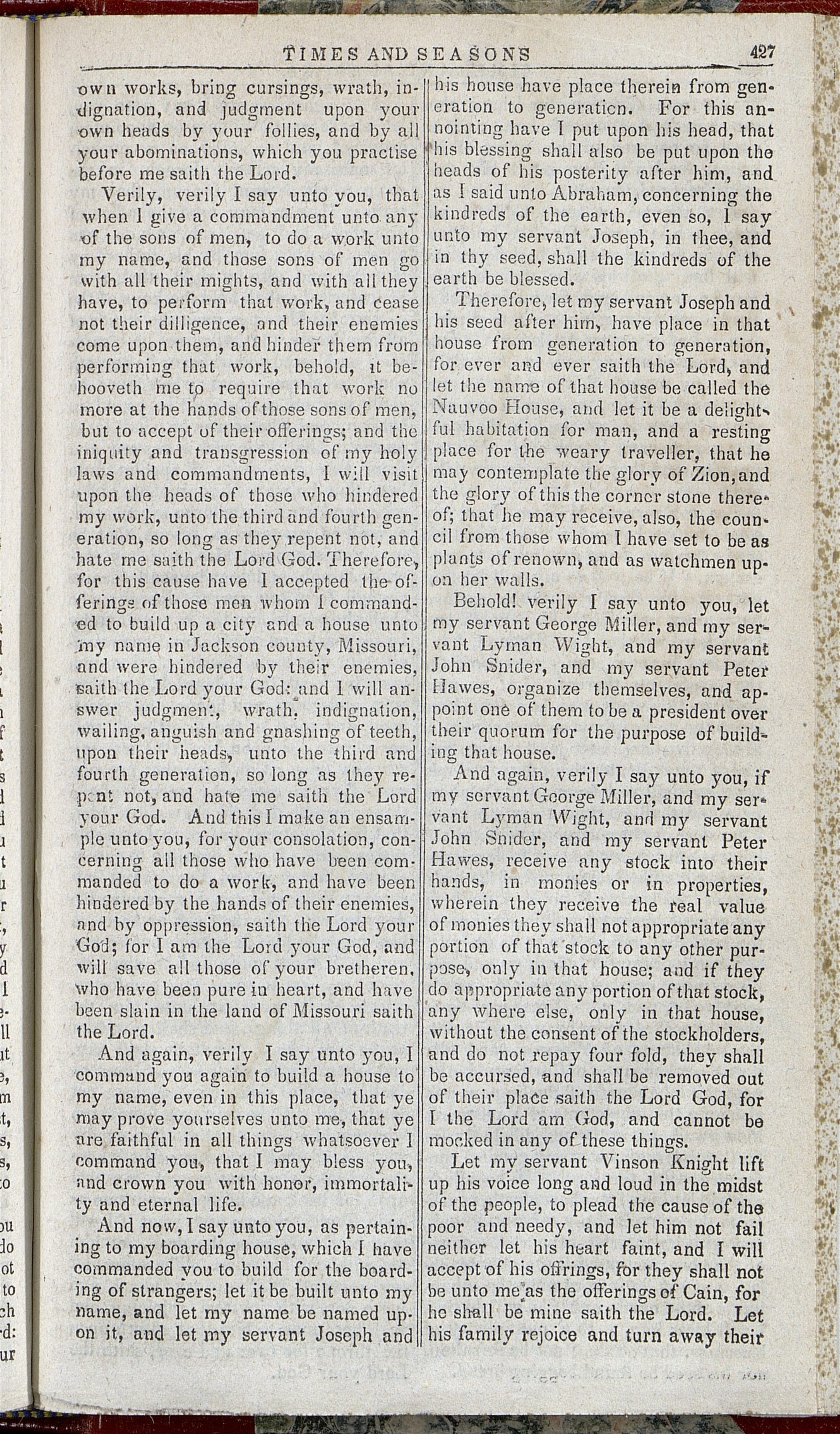 TIMES AND SEASONS 427

own works, bring cursings, wrath, indignation, and judgment upon your own heads by your follies, and by all your abominations, which you practise before me saith the Lord.

Verily, verily I say unto you, that when I give a commandment unto any of the sons of men, to do a work unto my name, and those sons of men go with all their mights, and with all they have, to perform that work, and cease not their dilligence, and their enemies come upon them, and hinder them from performing that work, behold, it behooveth me to require that work no more at the hands of those sons of men, but to accept of their offerings; and the iniquity and transgression of my holy laws and commandments, I will visit upon the heads of those who hindered my work, unto the third and fourth generation, so long as they repent not, and hate me saith the Lord God. Therefore, for this cause have I accepted the offerings of those men whom I commanded to build up a city and a house unto my name in Jackson county, Missouri, and were hindered by their enemies, saith the Lord your God: and I will answer judgment, wrath, indignation, wailing, anguish and gnashing of teeth, upon their heads, unto the third and fourth generation, so long as they repent not, and hate me saith the Lord your God. And this I make an ensample unto you, for your consolation, concerning all those who have been commanded to do a work, and have been hindered by the hands of their enemies, and by oppression, saith the Lord your God; for I am the Lord your God, and will save all those of your bretheren, who have been pure in heart, and have been slain in the land of Missouri saith the Lord.

And again, verily I say unto you, I command you again to build a house to my name, even in this place, that ye may prove yourselves unto me, that ye are faithful in all things whatsoever I command you, that I may bless you, and crown you with honor, immortality and eternal life.

And now, I say unto you, as pertaining to my boarding house, which I have commanded you to build for the boarding of strangers; let it be built unto my name, and let my name be named upon it, and let my servant Joseph and his house have place therein from generation to generation. For this annointing have I put upon his head, that his blessing shall also be put upon the heads of his posterity after him, and as I said unto Abraham, concerning the kindreds of the earth, even so, I say unto my servant Joseph, in thee, and in thy seed, shall the kindreds of the earth be blessed.

Therefore, let my servant Joseph and his seed after him, have place in that house from generation to generation, for ever and ever saith the Lord, and let the name of that house be called the Nauvoo House, and let it be a delightful habitation for man, and a resting place for the weary traveller, that he may contemplate the glory of Zion, and the glory of this the corner stone thereof; that he may receive, also, the council from those whom I have set to be as plants of renown, and as watchmen upon her walls.

Behold! verily I say unto you, let my servant George Miller, and my servant Lyman Wight, and my servant John Snider, and my servant Peter Hawes, organize themselves, and appoint one of them to be a president over their quorum for the purpose of building that house.

And again, verily I say unto you, if my servant George Miller, and my servant Lyman Wight, and my servant John Snider, and my servant Peter Hawes, receive any stock into their hands, in monies or in properties, wherein they receive the real value of monies they shall not appropriate any portion of that stock to any other purpose, only in that house; and if they do appropriate any portion of that stock, any where else, only in that house, without the consent of the stockholders, and do not repay four fold, they shall be accursed, and shall be removed out of their place saith the Lord God, for I the Lord am God, and cannot be mocked in any of these things.

Let my servant Vinson Knight lift up his voice long and loud in the midst of the people, to plead the cause of the poor and needy, and let him not fail neither let his heart faint, and I will accept of his offrings, for they shall not be unto me as the offerings of Cain, for he shall be mine saith the Lord. Let his family rejoice and turn away their